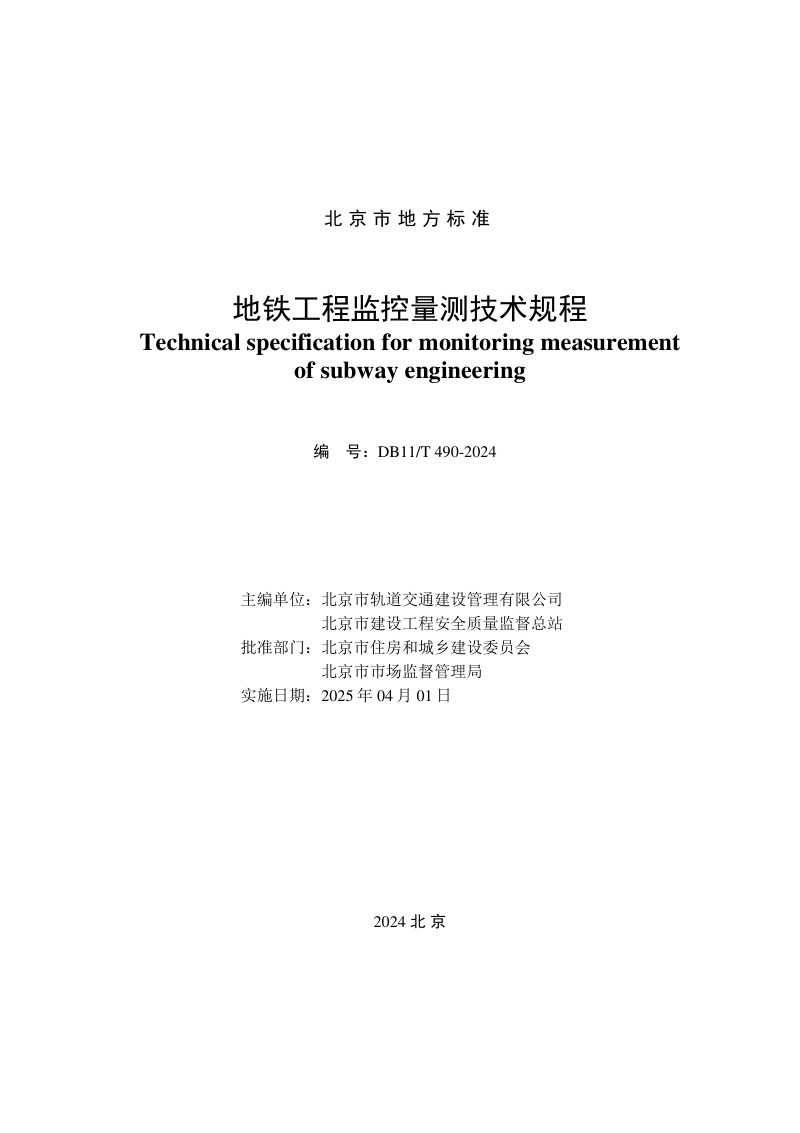 北京市地方标准

地铁工程监控量测技术规程
Technical specification for monitoring measurement of subway engineering

编　号：DB11/T 490-2024

主编单位：北京市轨道交通建设管理有限公司
北京市建设工程安全质量监督总站
批准部门：北京市住房和城乡建设委员会
北京市市场监督管理局
实施日期：2025 年 04 月 01 日

2024 北京